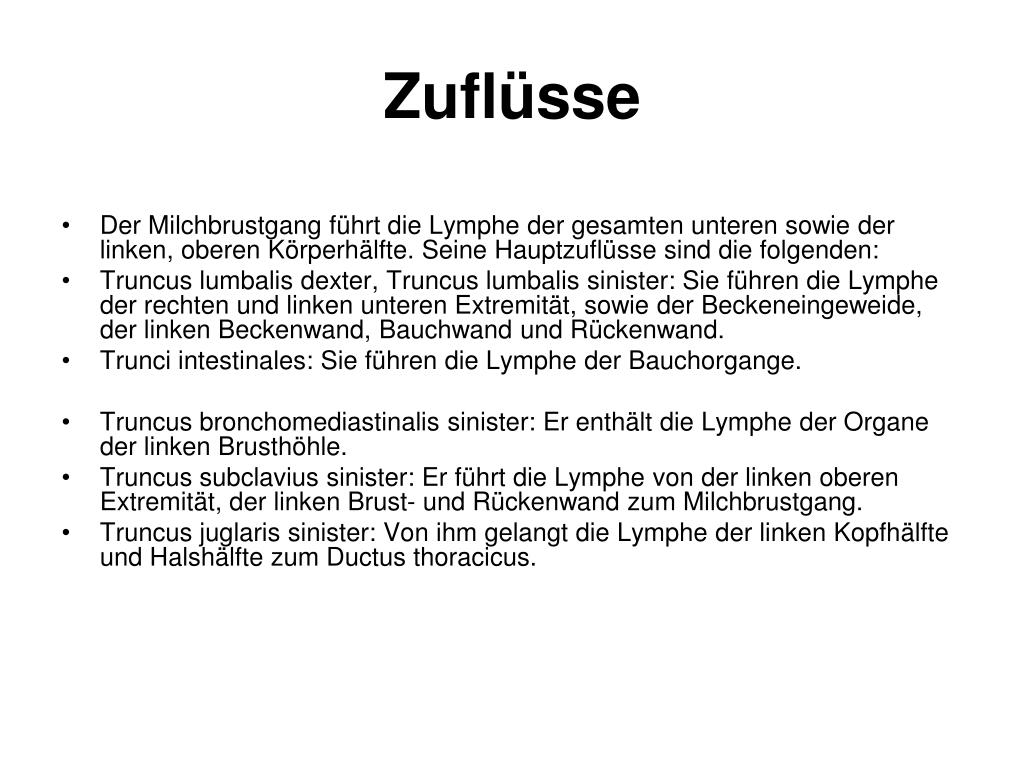 Zuflüsse

• Der Milchbrustgang führt die Lymphe der gesamten unteren sowie der linken, oberen Körperhälfte. Seine Hauptzuflüsse sind die folgenden:
• Truncus lumbalis dexter, Truncus lumbalis sinister: Sie führen die Lymphe der rechten und linken unteren Extremität, sowie der Beckeneingeweide, der linken Beckenwand, Bauchwand und Rückenwand.
• Trunci intestinales: Sie führen die Lymphe der Bauchorgange.

• Truncus bronchomediastinalis sinister: Er enthält die Lymphe der Organe der linken Brusthöhle.
• Truncus subclavius sinister: Er führt die Lymphe von der linken oberen Extremität, der linken Brust- und Rückenwand zum Milchbrustgang.
• Truncus juglaris sinister: Von ihm gelangt die Lymphe der linken Kopfhälfte und Halshälfte zum Ductus thoracicus.